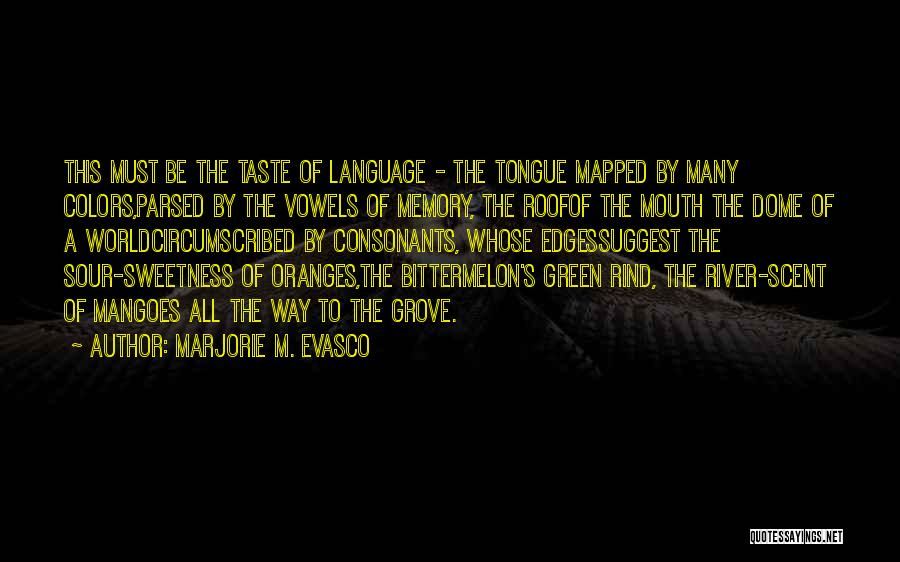 THIS MUST BE THE TASTE OF LANGUAGE - THE TONGUE MAPPED BY MANY COLORS,PARSED BY THE VOWELS OF MEMORY, THE ROOFOF THE MOUTH THE DOME OF A WORLDCIRCUMSCRIBED BY CONSONANTS, WHOSE EDGESSUGGEST THE SOUR-SWEETNESS OF ORANGES,THE BITTERMELON'S GREEN RIND, THE RIVER-SCENT OF MANGOES ALL THE WAY TO THE GROVE.

~ AUTHOR: MARJORIE M. EVASCO

QUOTESSAYINGS.NET